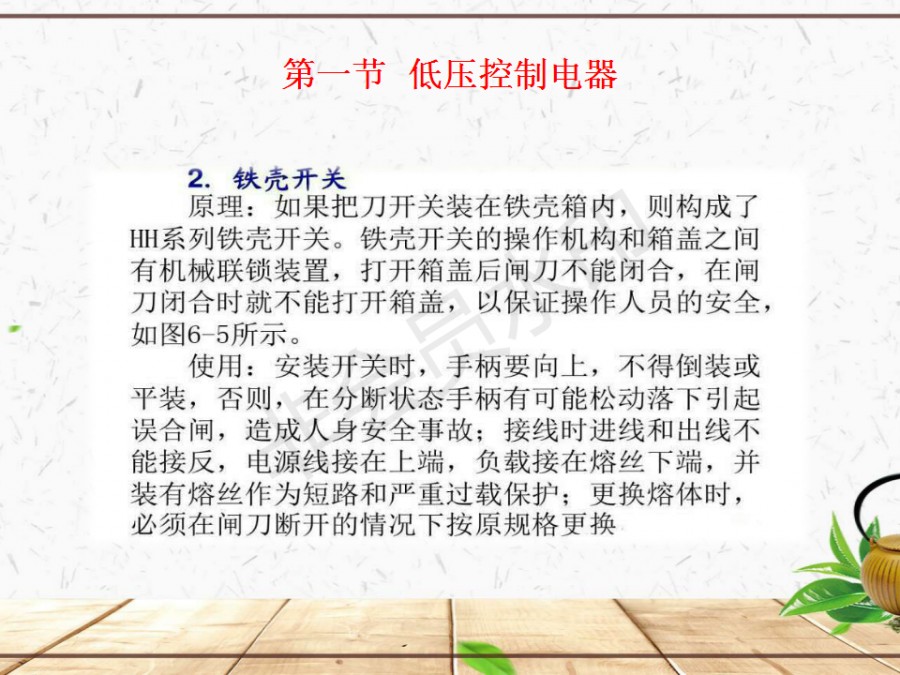 第一节 低压控制电器

2. 铁壳开关

原理：如果把刀开关装在铁壳箱内，则构成了HH系列铁壳开关。铁壳开关的操作机构和箱盖之间有机械联锁装置，打开箱盖后闸刀不能闭合，在闸刀闭合时就不能打开箱盖，以保证操作人员的安全，如图6-5所示。

使用：安装开关时，手柄要向上，不得倒装或平装，否则，在分断状态手柄有可能松动落下引起误合闸，造成人身安全事故；接线时进线和出线不能接反，电源线接在上端，负载接在熔丝下端，并装有熔丝作为短路和严重过载保护；更换熔体时，必须在闸刀断开的情况下按原规格更换